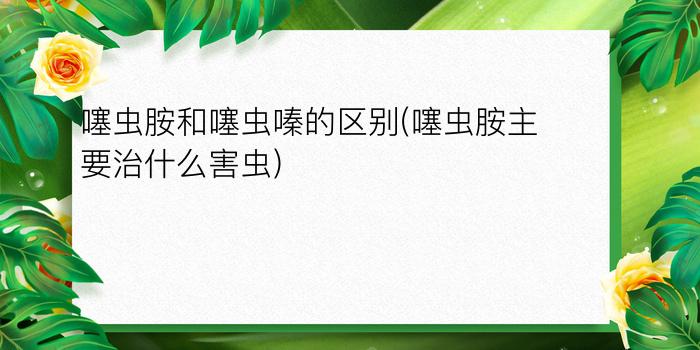 噻虫胺和噻虫嗪的区别(噻虫胺主要治什么害虫)